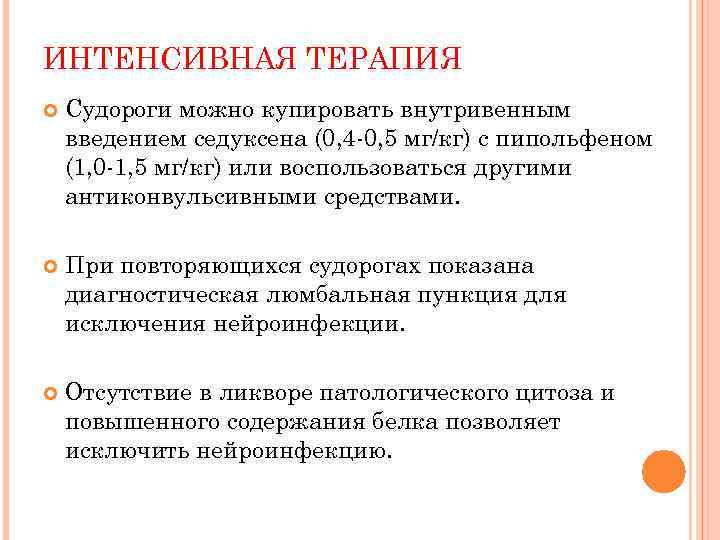 ИНТЕНСИВНАЯ ТЕРАПИЯ

Судороги можно купировать внутривенным введением седуксена (0,4-0,5 мг/кг) с пипольфеном (1,0-1,5 мг/кг) или воспользоваться другими антиконвульсивными средствами.

При повторяющихся судорогах показана диагностическая люмбальная пункция для исключения нейроинфекции.

Отсутствие в ликворе патологического цитоза и повышенного содержания белка позволяет исключить нейроинфекцию.